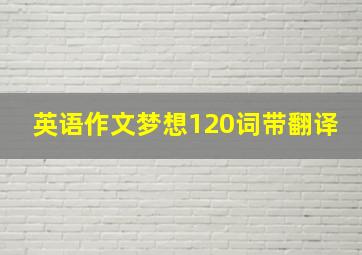 英语作文梦想120词带翻译